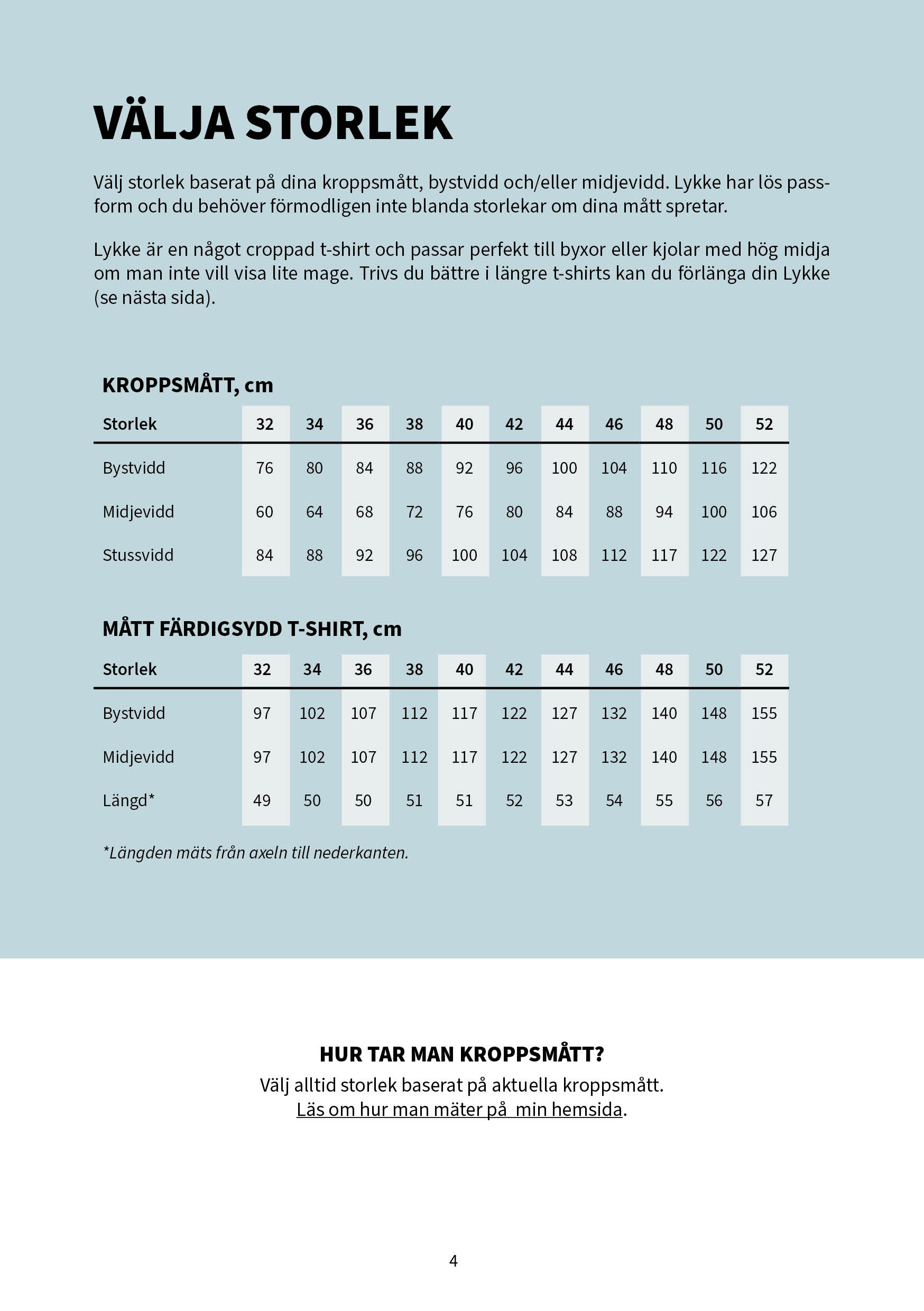 VÄLJA STORLEK

Välj storlek baserat på dina kroppsmått, bystvidd och/eller midjevidd. Lykke har lös passform och du behöver förmodligen inte blanda storlekar om dina mått spretar.

Lykke är en något croppad t-shirt och passar perfekt till byxor eller kjolar med hög midja om man inte vill visa lite mage. Trivs du bättre i längre t-shirts kan du förlänga din Lykke (se nästa sida).

KROPPSMÅTT, cm

| Storlek | 32 | 34 | 36 | 38 | 40 | 42 | 44 | 46 | 48 | 50 | 52 |
|---|---|---|---|---|---|---|---|---|---|---|---|
| Bystvidd | 76 | 80 | 84 | 88 | 92 | 96 | 100 | 104 | 110 | 116 | 122 |
| Midjevidd | 60 | 64 | 68 | 72 | 76 | 80 | 84 | 88 | 94 | 100 | 106 |
| Stussvidd | 84 | 88 | 92 | 96 | 100 | 104 | 108 | 112 | 117 | 122 | 127 |

MÅTT FÄRDIGSYDD T-SHIRT, cm

| Storlek | 32 | 34 | 36 | 38 | 40 | 42 | 44 | 46 | 48 | 50 | 52 |
|---|---|---|---|---|---|---|---|---|---|---|---|
| Bystvidd | 97 | 102 | 107 | 112 | 117 | 122 | 127 | 132 | 140 | 148 | 155 |
| Midjevidd | 97 | 102 | 107 | 112 | 117 | 122 | 127 | 132 | 140 | 148 | 155 |
| Längd* | 49 | 50 | 50 | 51 | 51 | 52 | 53 | 54 | 55 | 56 | 57 |

*Längden mäts från axeln till nederkanten.

HUR TAR MAN KROPPSMÅTT?
Välj alltid storlek baserat på aktuella kroppsmått.
Läs om hur man mäter på min hemsida.

4